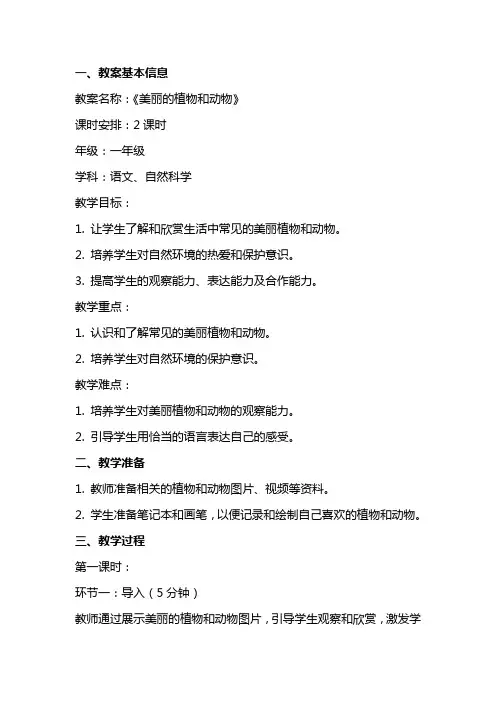 一、教案基本信息

教案名称：《美丽的植物和动物》

课时安排：2 课时

年级：一年级

学科：语文、自然科学

教学目标：

1. 让学生了解和欣赏生活中常见的美丽植物和动物。

2. 培养学生对自然环境的热爱和保护意识。

3. 提高学生的观察能力、表达能力及合作能力。

教学重点：

1. 认识和了解常见的美丽植物和动物。

2. 培养学生对自然环境的保护意识。

教学难点：

1. 培养学生对美丽植物和动物的观察能力。

2. 引导学生用恰当的语言表达自己的感受。

二、教学准备

1. 教师准备相关的植物和动物图片、视频等资料。

2. 学生准备笔记本和画笔，以便记录和绘制自己喜欢的植物和动物。

三、教学过程

第一课时：

环节一：导入（5 分钟）

教师通过展示美丽的植物和动物图片，引导学生观察和欣赏，激发学